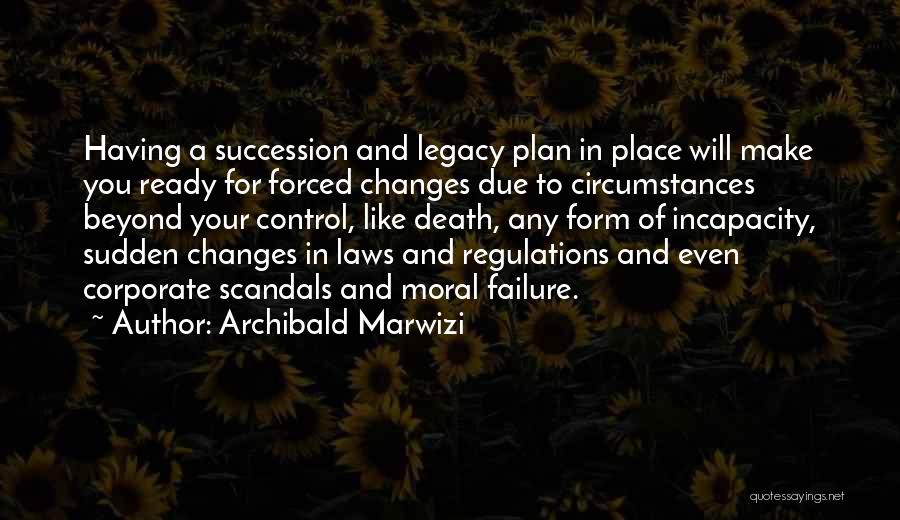 Having a succession and legacy plan in place will make you ready for forced changes due to circumstances beyond your control, like death, any form of incapacity, sudden changes in laws and regulations and even corporate scandals and moral failure.

~ Author: Archibald Marwizi

quotessayings.net